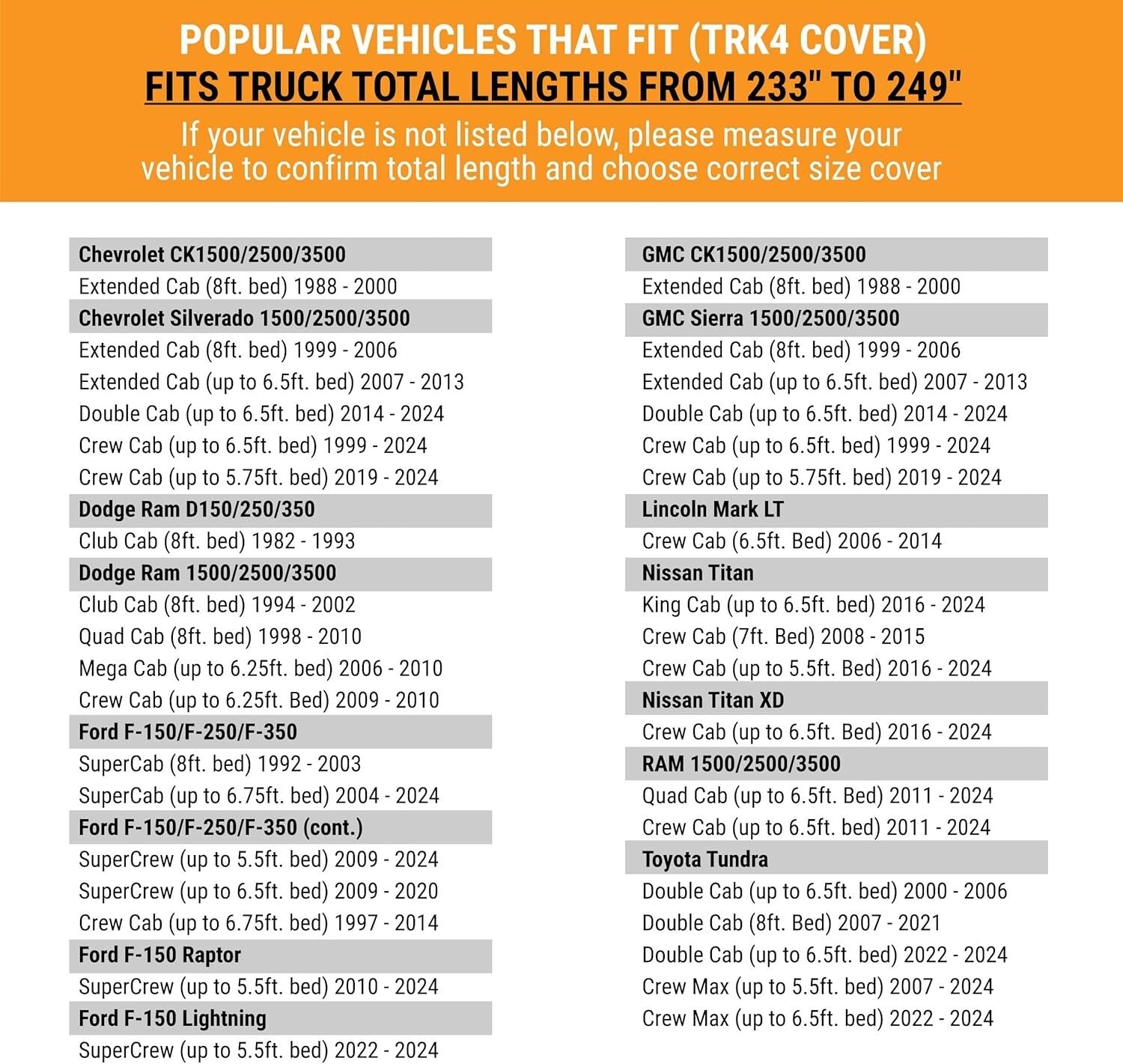 POPULAR VEHICLES THAT FIT (TRK4 COVER)
FITS TRUCK TOTAL LENGTHS FROM 233" TO 249"
If your vehicle is not listed below, please measure your vehicle to confirm total length and choose correct size cover

Chevrolet CK1500/2500/3500
Extended Cab (8ft. bed) 1988 - 2000
Chevrolet Silverado 1500/2500/3500
Extended Cab (8ft. bed) 1999 - 2006
Extended Cab (up to 6.5ft. bed) 2007 - 2013
Double Cab (up to 6.5ft. bed) 2014 - 2024
Crew Cab (up to 6.5ft. bed) 1999 - 2024
Crew Cab (up to 5.75ft. bed) 2019 - 2024
Dodge Ram D150/250/350
Club Cab (8ft. bed) 1982 - 1993
Dodge Ram 1500/2500/3500
Club Cab (8ft. bed) 1994 - 2002
Quad Cab (8ft. bed) 1998 - 2010
Mega Cab (up to 6.25ft. bed) 2006 - 2010
Crew Cab (up to 6.25ft. Bed) 2009 - 2010
Ford F-150/F-250/F-350
SuperCab (8ft. bed) 1992 - 2003
SuperCab (up to 6.75ft. bed) 2004 - 2024
Ford F-150/F-250/F-350 (cont.)
SuperCrew (up to 5.5ft. bed) 2009 - 2024
SuperCrew (up to 6.5ft. bed) 2009 - 2020
Crew Cab (up to 6.75ft. bed) 1997 - 2014
Ford F-150 Raptor
SuperCrew (up to 5.5ft. bed) 2010 - 2024
Ford F-150 Lightning
SuperCrew (up to 5.5ft. bed) 2022 - 2024

GMC CK1500/2500/3500
Extended Cab (8ft. bed) 1988 - 2000
GMC Sierra 1500/2500/3500
Extended Cab (8ft. bed) 1999 - 2006
Extended Cab (up to 6.5ft. bed) 2007 - 2013
Double Cab (up to 6.5ft. bed) 2014 - 2024
Crew Cab (up to 6.5ft. bed) 1999 - 2024
Crew Cab (up to 5.75ft. bed) 2019 - 2024
Lincoln Mark LT
Crew Cab (6.5ft. Bed) 2006 - 2014
Nissan Titan
King Cab (up to 6.5ft. bed) 2016 - 2024
Crew Cab (7ft. Bed) 2008 - 2015
Crew Cab (up to 5.5ft. Bed) 2016 - 2024
Nissan Titan XD
Crew Cab (up to 6.5ft. Bed) 2016 - 2024
RAM 1500/2500/3500
Quad Cab (up to 6.5ft. Bed) 2011 - 2024
Crew Cab (up to 6.5ft. bed) 2011 - 2024
Toyota Tundra
Double Cab (up to 6.5ft. bed) 2000 - 2006
Double Cab (8ft. Bed) 2007 - 2021
Double Cab (up to 6.5ft. bed) 2022 - 2024
Crew Max (up to 5.5ft. bed) 2007 - 2024
Crew Max (up to 6.5ft. bed) 2022 - 2024